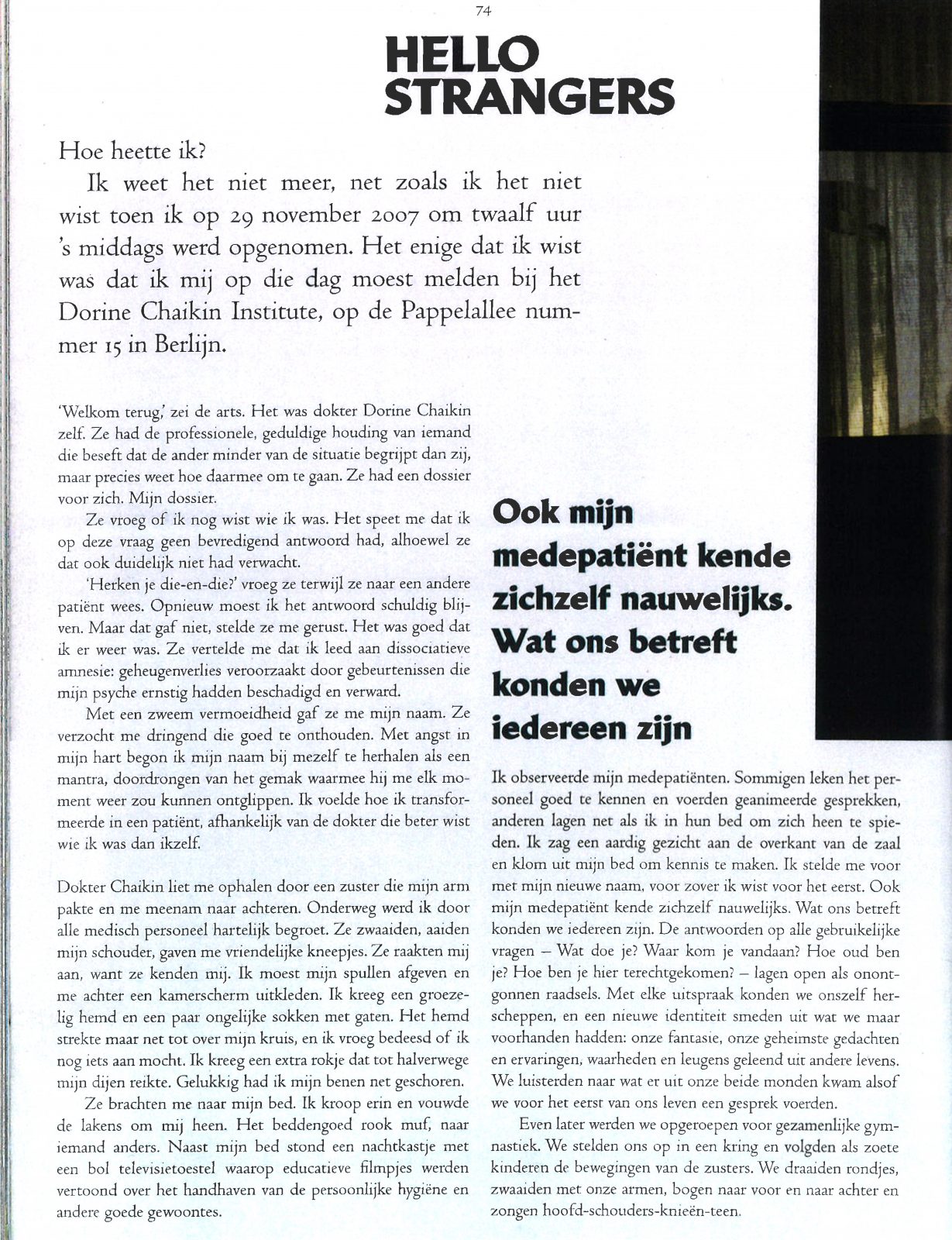 74

HELLO STRANGERS

Hoe heette ik?

Ik weet het niet meer, net zoals ik het niet wist toen ik op 29 november 2007 om twaalf uur 's middags werd opgenomen. Het enige dat ik wist was dat ik mij op die dag moest melden bij het Dorine Chaikin Institute, op de Pappelallee nummer 15 in Berlijn.

'Welkom terug,' zei de arts. Het was dokter Dorine Chaikin zelf. Ze had de professionele, geduldige houding van iemand die beseft dat de ander minder van de situatie begrijpt dan zij, maar precies weet hoe daarmee om te gaan. Ze had een dossier voor zich. Mijn dossier.

Ze vroeg of ik nog wist wie ik was. Het speet me dat ik op deze vraag geen bevredigend antwoord had, alhoewel ze dat ook duidelijk niet had verwacht.

'Herken je die-en-die?' vroeg ze terwijl ze naar een andere patiënt wees. Opnieuw moest ik het antwoord schuldig blijven. Maar dat gaf niet, stelde ze me gerust. Het was goed dat ik er weer was. Ze vertelde me dat ik leed aan dissociatieve amnesie: geheugenverlies veroorzaakt door gebeurtenissen die mijn psyche ernstig hadden beschadigd en verward.

Met een zweem vermoeidheid gaf ze me mijn naam. Ze verzocht me dringend die goed te onthouden. Met angst in mijn hart begon ik mijn naam bij mezelf te herhalen als een mantra, doordrongen van het gemak waarmee hij me elk moment weer zou kunnen ontglippen. Ik voelde hoe ik transformeerde in een patiënt, afhankelijk van de dokter die beter wist wie ik was dan ikzelf.

Dokter Chaikin liet me ophalen door een zuster die mijn arm pakte en me meenam naar achteren. Onderweg werd ik door alle medisch personeel hartelijk begroet. Ze zwaaiden, aaiden mijn schouder, gaven me vriendelijke kneepjes. Ze raakten mij aan, want ze kenden mij. Ik moest mijn spullen afgeven en me achter een kamerscherm uitkleden. Ik kreeg een groezelig hemd en een paar ongelijke sokken met gaten. Het hemd strekte maar net tot over mijn kruis, en ik vroeg bedeesd of ik nog iets aan mocht. Ik kreeg een extra rokje dat tot halverwege mijn dijen reikte. Gelukkig had ik mijn benen net geschoren.

Ze brachten me naar mijn bed. Ik kroop erin en vouwde de lakens om mij heen. Het beddengoed rook muf, naar iemand anders. Naast mijn bed stond een nachtkastje met een bol televisietoestel waarop educatieve filmpjes werden vertoond over het handhaven van de persoonlijke hygiëne en andere goede gewoontes.

Ook mijn medepatiënt kende zichzelf nauwelijks. Wat ons betreft konden we iedereen zijn

Ik observeerde mijn medepatiënten. Sommigen leken het personeel goed te kennen en voerden geanimeerde gesprekken, anderen lagen net als ik in hun bed om zich heen te spieden. Ik zag een aardig gezicht aan de overkant van de zaal en klom uit mijn bed om kennis te maken. Ik stelde me voor met mijn nieuwe naam, voor zover ik wist voor het eerst. Ook mijn medepatiënt kende zichzelf nauwelijks. Wat ons betreft konden we iedereen zijn. De antwoorden op alle gebruikelijke vragen – Wat doe je? Waar kom je vandaan? Hoe oud ben je? Hoe ben je hier terechtgekomen? – lagen open als onontgonnen raadsels. Met elke uitspraak konden we onszelf herscheppen, en een nieuwe identiteit smeden uit wat we maar voorhanden hadden: onze fantasie, onze geheimste gedachten en ervaringen, waarheden en leugens geleend uit andere levens. We luisterden naar wat er uit onze beide monden kwam alsof we voor het eerst van ons leven een gesprek voerden.

Even later werden we opgeroepen voor gezamenlijke gymnastiek. We stelden ons op in een kring en volgden als zoete kinderen de bewegingen van de zusters. We draaiden rondjes, zwaaiden met onze armen, bogen naar voor en naar achter en zongen hoofd-schouders-knieën-teen.